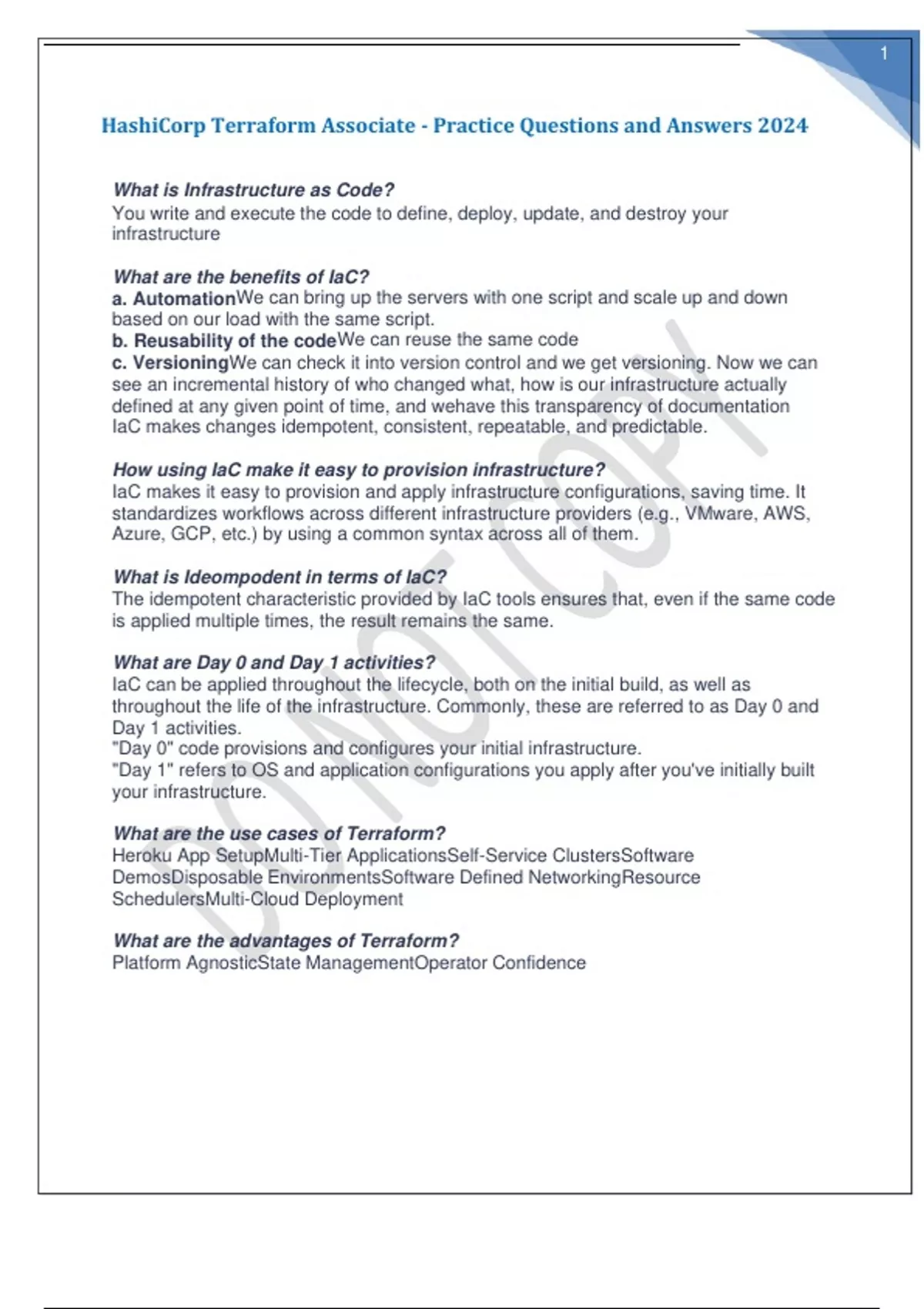 1

HashiCorp Terraform Associate - Practice Questions and Answers 2024

What is Infrastructure as Code?
You write and execute the code to define, deploy, update, and destroy your infrastructure

What are the benefits of IaC?
a. AutomationWe can bring up the servers with one script and scale up and down based on our load with the same script.
b. Reusability of the codeWe can reuse the same code
c. VersioningWe can check it into version control and we get versioning. Now we can see an incremental history of who changed what, how is our infrastructure actually defined at any given point of time, and wehave this transparency of documentation IaC makes changes idempotent, consistent, repeatable, and predictable.

How using IaC make it easy to provision infrastructure?
IaC makes it easy to provision and apply infrastructure configurations, saving time. It standardizes workflows across different infrastructure providers (e.g., VMware, AWS, Azure, GCP, etc.) by using a common syntax across all of them.

What is Ideompodent in terms of IaC?
The idempotent characteristic provided by IaC tools ensures that, even if the same code is applied multiple times, the result remains the same.

What are Day 0 and Day 1 activities?
IaC can be applied throughout the lifecycle, both on the initial build, as well as throughout the life of the infrastructure. Commonly, these are referred to as Day 0 and Day 1 activities.
"Day 0" code provisions and configures your initial infrastructure.
"Day 1" refers to OS and application configurations you apply after you've initially built your infrastructure.

What are the use cases of Terraform?
Heroku App SetupMulti-Tier ApplicationsSelf-Service ClustersSoftware DemosDisposable EnvironmentsSoftware Defined NetworkingResource SchedulersMulti-Cloud Deployment

What are the advantages of Terraform?
Platform AgnosticState ManagementOperator Confidence

DO NOT COPY